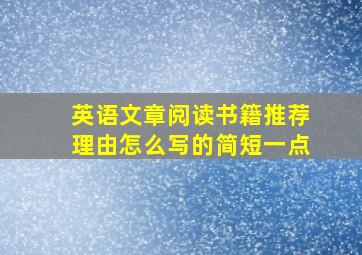 英语文章阅读书籍推荐理由怎么写的简短一点